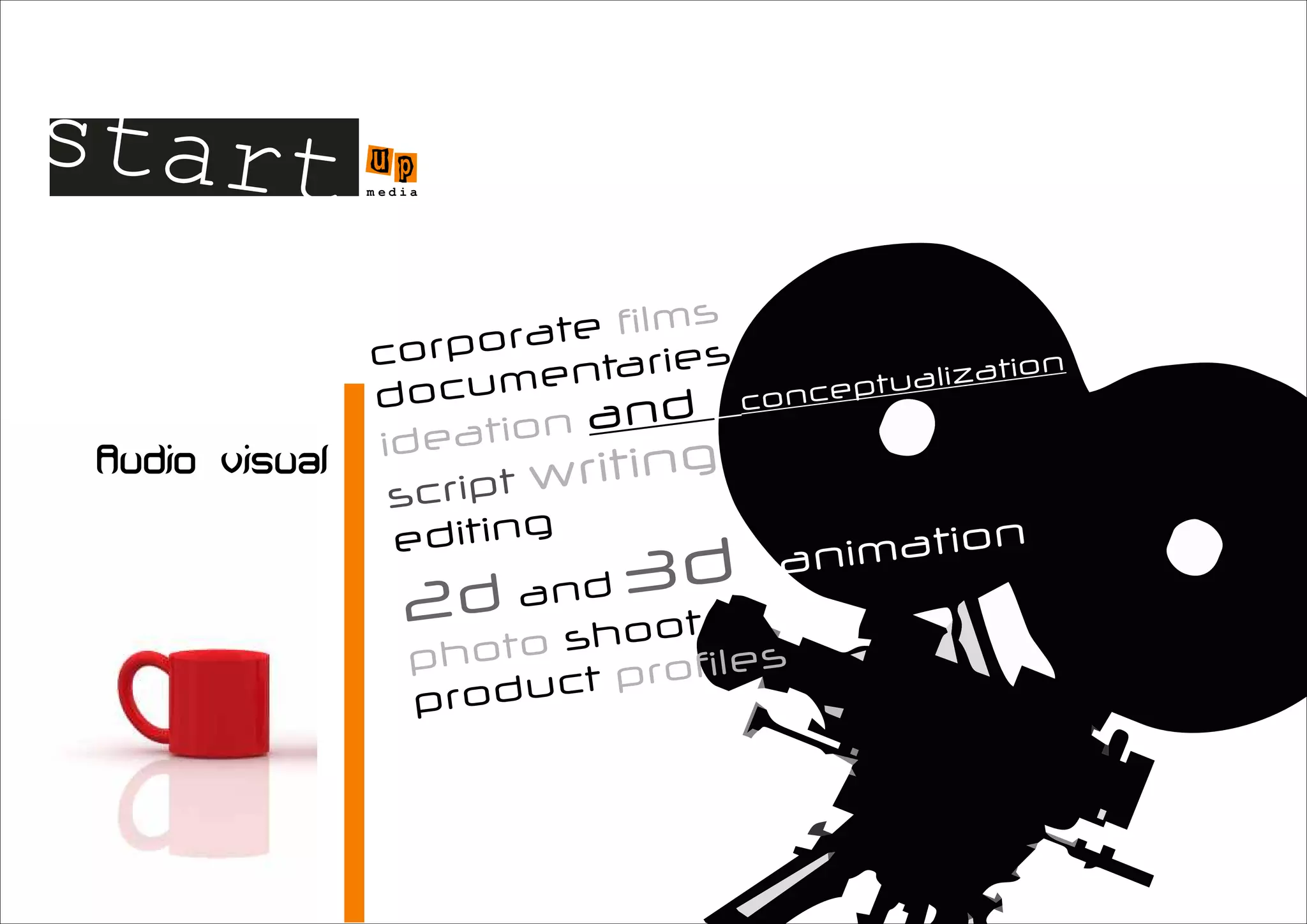 start up media

Audio visual

corporate films
documentaries
ideation and conceptualization
script writing
editing
2d and 3d animation
photo shoot
product profiles